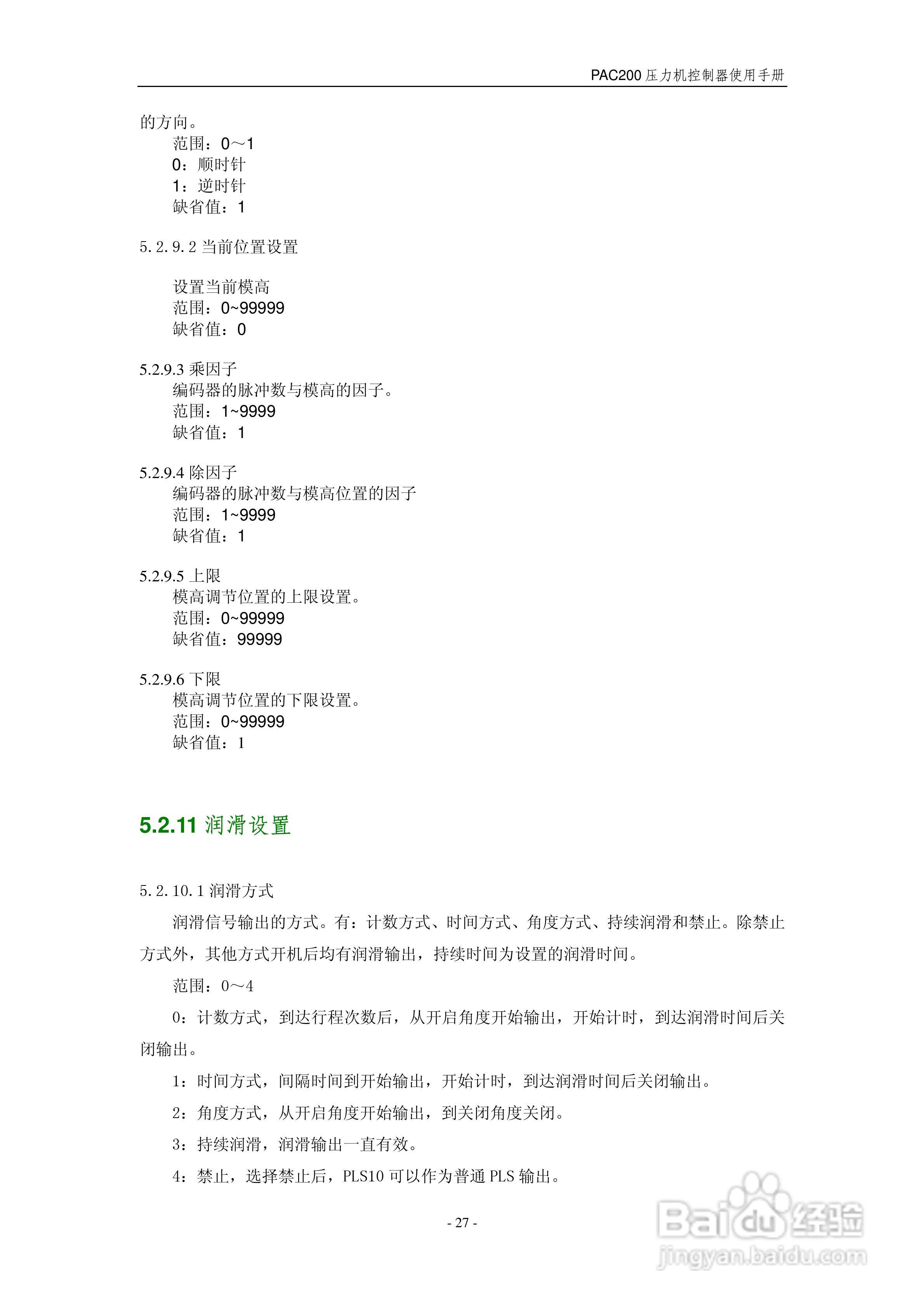 PAC200 压力机控制器使用手册

的方向。
范围：0～1
0：顺时针
1：逆时针
缺省值：1

5.2.9.2 当前位置设置

设置当前模高
范围：0~99999
缺省值：0

5.2.9.3 乘因子
编码器的脉冲数与模高的因子。
范围：1~9999
缺省值：1

5.2.9.4 除因子
编码器的脉冲数与模高位置的因子
范围：1~9999
缺省值：1

5.2.9.5 上限
模高调节位置的上限设置。
范围：0~99999
缺省值：99999

5.2.9.6 下限
模高调节位置的下限设置。
范围：0~99999
缺省值：1

5.2.11 润滑设置

5.2.10.1 润滑方式

润滑信号输出的方式。有：计数方式、时间方式、角度方式、持续润滑和禁止。除禁止方式外，其他方式开机后均有润滑输出，持续时间为设置的润滑时间。

范围：0～4

0：计数方式，到达行程次数后，从开启角度开始输出，开始计时，到达润滑时间后关闭输出。

1：时间方式，间隔时间到开始输出，开始计时，到达润滑时间后关闭输出。

2：角度方式，从开启角度开始输出，到关闭角度关闭。

3：持续润滑，润滑输出一直有效。

4：禁止，选择禁止后，PLS10 可以作为普通 PLS 输出。

- 27 -

Baidu 经验
jingyan.baidu.com